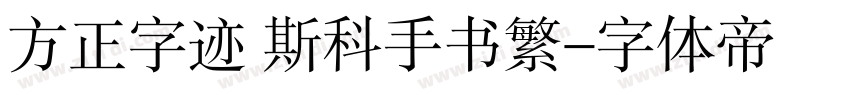 方正字迹 斯科手书繁-字体帝